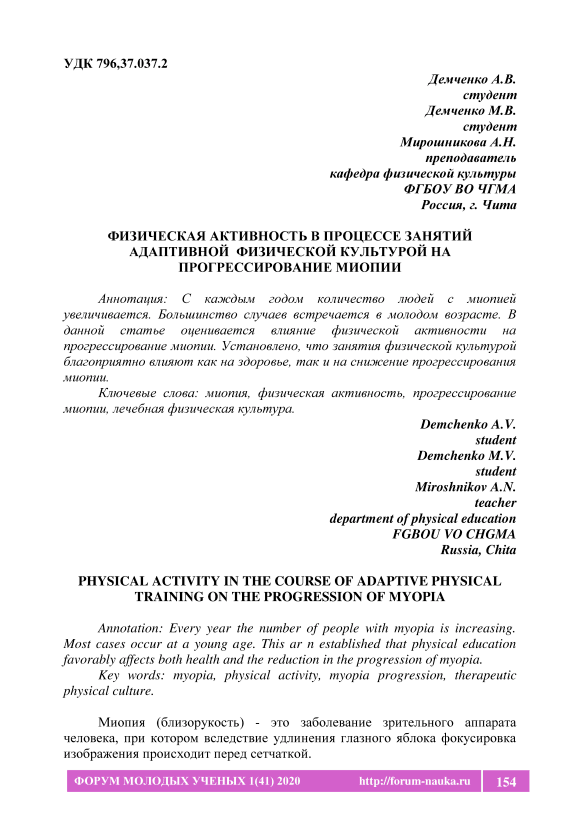 УДК 796,37.037.2

Демченко А.В.
студент
Демченко М.В.
студент
Мирошникова А.Н.
преподаватель
кафедра физической культуры
ФГБОУ ВО ЧГМА
Россия, г. Чита

ФИЗИЧЕСКАЯ АКТИВНОСТЬ В ПРОЦЕССЕ ЗАНЯТИЙ АДАПТИВНОЙ ФИЗИЧЕСКОЙ КУЛЬТУРОЙ НА ПРОГРЕССИРОВАНИЕ МИОПИИ

Аннотация: С каждым годом количество людей с миопией увеличивается. Большинство случаев встречается в молодом возрасте. В данной статье оценивается влияние физической активности на прогрессирование миопии. Установлено, что занятия физической культурой благоприятно влияют как на здоровье, так и на снижение прогрессирования миопии.

Ключевые слова: миопия, физическая активность, прогрессирование миопии, лечебная физическая культура.

Demchenko A.V.
student
Demchenko M.V.
student
Miroshnikov A.N.
teacher
department of physical education
FGBOU VO CHGMA
Russia, Chita

PHYSICAL ACTIVITY IN THE COURSE OF ADAPTIVE PHYSICAL TRAINING ON THE PROGRESSION OF MYOPIA

Annotation: Every year the number of people with myopia is increasing. Most cases occur at a young age. This ar n established that physical education favorably affects both health and the reduction in the progression of myopia.

Key words: myopia, physical activity, myopia progression, therapeutic physical culture.

Миопия (близорукость) - это заболевание зрительного аппарата человека, при котором вследствие удлинения глазного яблока фокусировка изображения происходит перед сетчаткой.

ФОРУМ МОЛОДЫХ УЧЕНЫХ 1(41) 2020 http://forum-nauka.ru 154